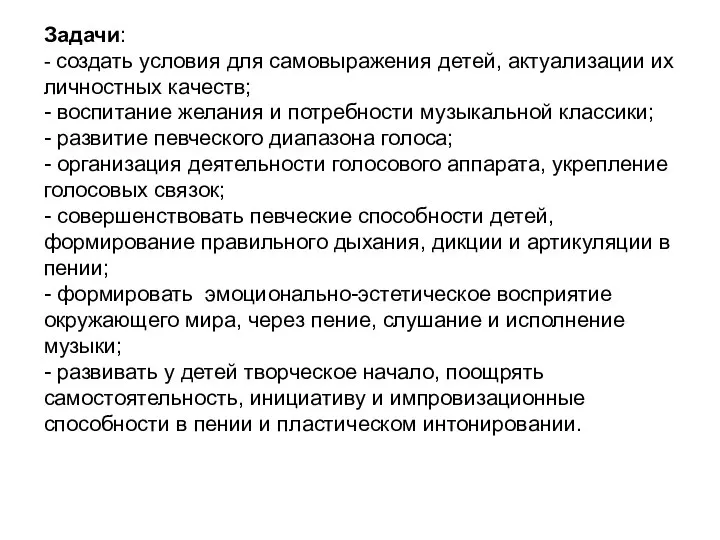 Задачи:
- создать условия для самовыражения детей, актуализации их личностных качеств;
- воспитание желания и потребности музыкальной классики;
- развитие певческого диапазона голоса;
- организация деятельности голосового аппарата, укрепление голосовых связок;
- совершенствовать певческие способности детей, формирование правильного дыхания, дикции и артикуляции в пении;
- формировать эмоционально-эстетическое восприятие окружающего мира, через пение, слушание и исполнение музыки;
- развивать у детей творческое начало, поощрять самостоятельность, инициативу и импровизационные способности в пении и пластическом интонировании.